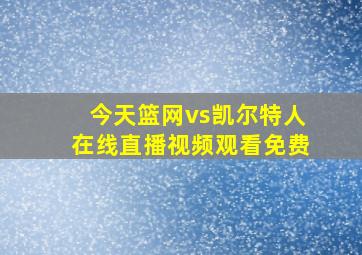 今天篮网vs凯尔特人
在线直播视频观看免费